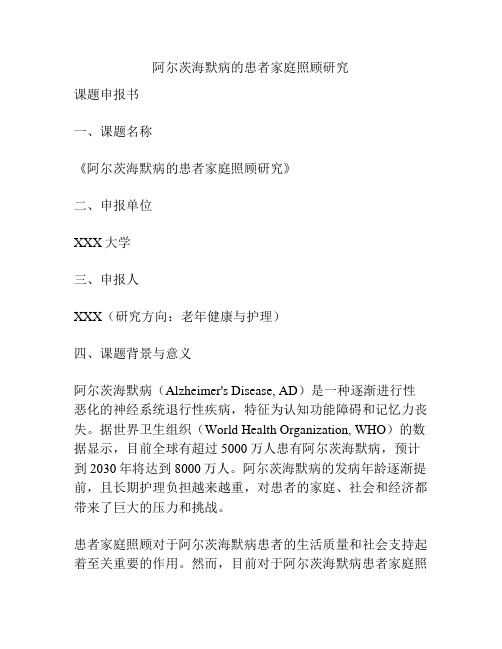 阿尔茨海默病的患者家庭照顾研究

课题申报书

一、课题名称

《阿尔茨海默病的患者家庭照顾研究》

二、申报单位

XXX 大学

三、申报人

XXX（研究方向：老年健康与护理）

四、课题背景与意义

阿尔茨海默病（Alzheimer's Disease, AD）是一种逐渐进行性恶化的神经系统退行性疾病，特征为认知功能障碍和记忆力丧失。据世界卫生组织（World Health Organization, WHO）的数据显示，目前全球有超过 5000 万人患有阿尔茨海默病，预计到 2030 年将达到 8000 万人。阿尔茨海默病的发病年龄逐渐提前，且长期护理负担越来越重，对患者的家庭、社会和经济都带来了巨大的压力和挑战。

患者家庭照顾对于阿尔茨海默病患者的生活质量和社会支持起着至关重要的作用。然而，目前对于阿尔茨海默病患者家庭照